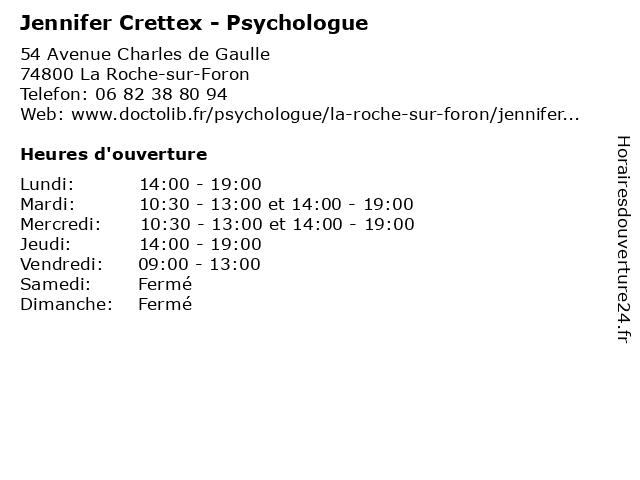 Jennifer Crettex - Psychologue

54 Avenue Charles de Gaulle
74800 La Roche-sur-Foron
Telefon: 06 82 38 80 94
Web: www.doctolib.fr/psychologue/la-roche-sur-foron/jennifer...

Heures d'ouverture

| | |
|---|---|
| Lundi: | 14:00 - 19:00 |
| Mardi: | 10:30 - 13:00 et 14:00 - 19:00 |
| Mercredi: | 10:30 - 13:00 et 14:00 - 19:00 |
| Jeudi: | 14:00 - 19:00 |
| Vendredi: | 09:00 - 13:00 |
| Samedi: | Fermé |
| Dimanche: | Fermé |

Horairesdouverture24.fr